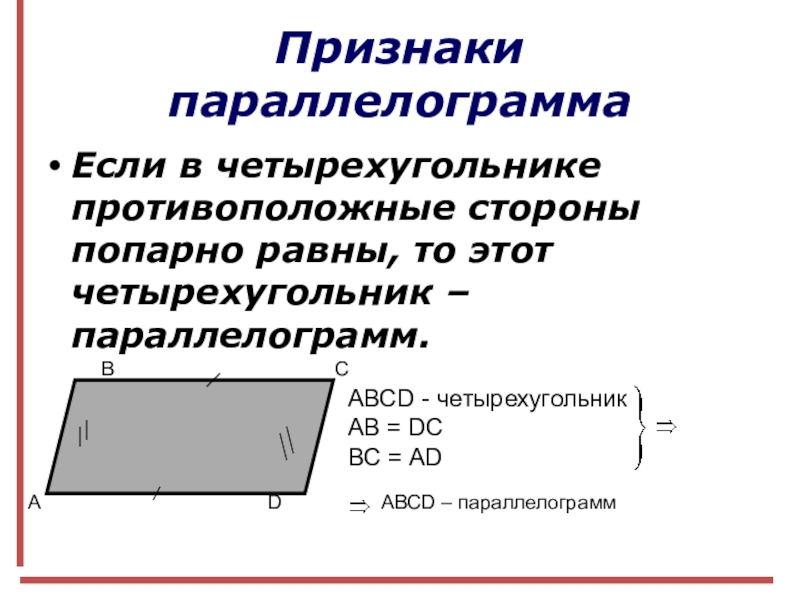 Признаки параллелограмма

• Если в четырехугольнике противоположные стороны попарно равны, то этот четырехугольник – параллелограмм.

B C A D

ABCD - четырехугольник
AB = DC
BC = AD

$\Rightarrow$

$\Rightarrow$ ABCD – параллелограмм